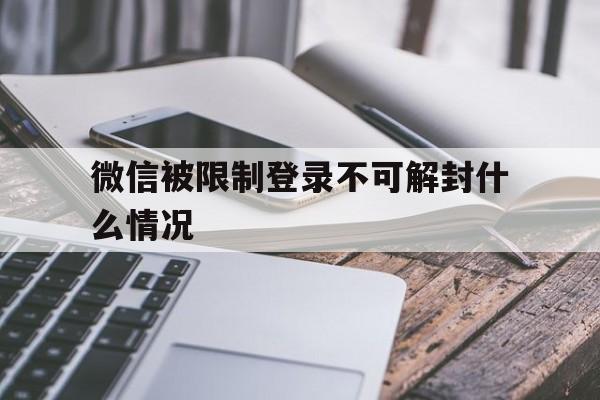 微信被限制登录不可解封什么情况